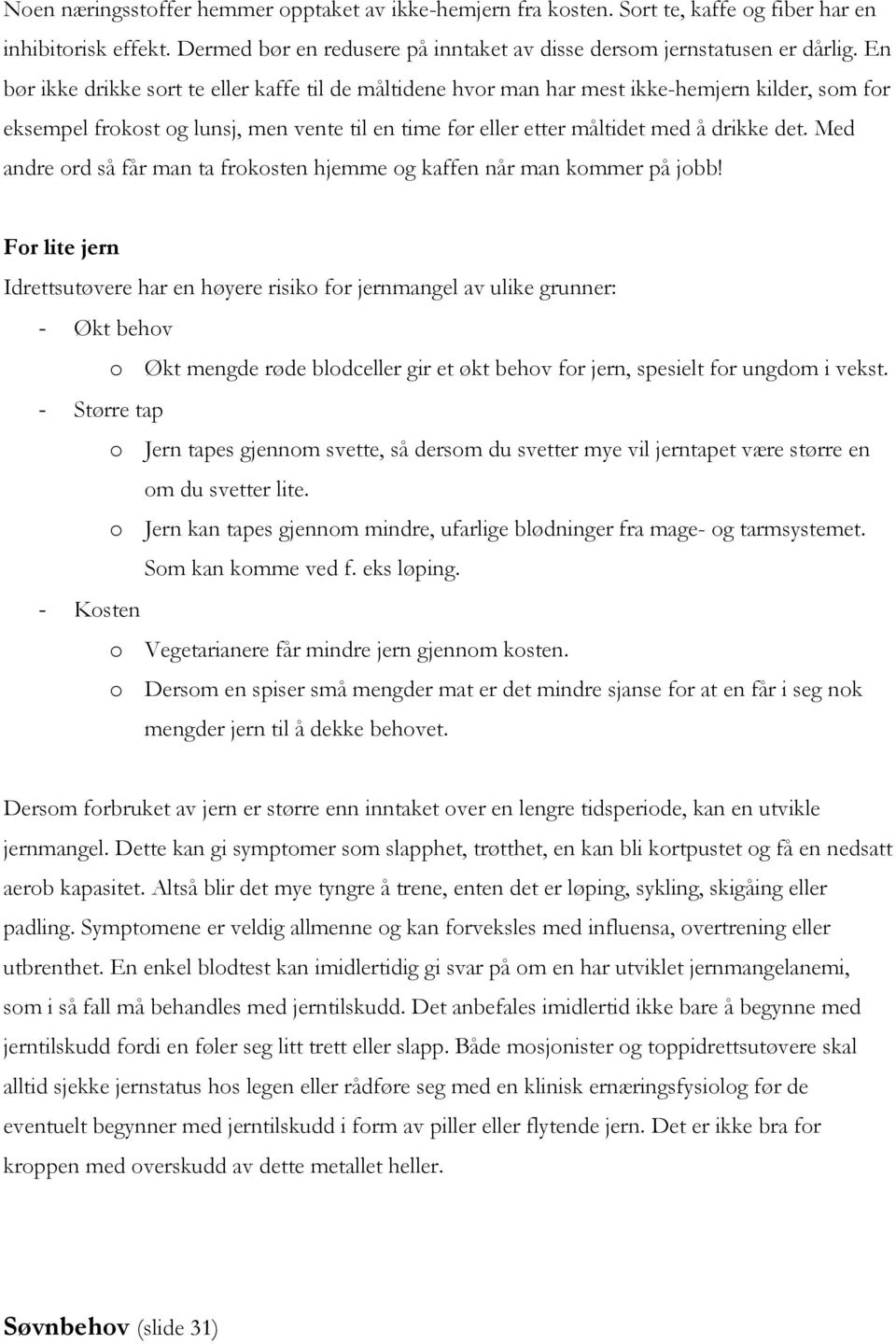 Noen næringsstoffer hemmer opptaket av ikke-hemjern fra kosten. Sort te, kaffe og fiber har en inhibitorisk effekt. Dermed bør en redusere på inntaket av disse dersom jernstatusen er dårlig. En bør ikke drikke sort te eller kaffe til de måltidene hvor man har mest ikke-hemjern kilder, som for eksempel frokost og lunsj, men vente til en time før eller etter måltidet med å drikke det. Med andre ord så får man ta frokosten hjemme og kaffen når man kommer på jobb!

For lite jern

Idrettsutøvere har en høyere risiko for jernmangel av ulike grunner:

- Økt behov
  o Økt mengde røde blodceller gir et økt behov for jern, spesielt for ungdom i vekst.
- Større tap
  o Jern tapes gjennom svette, så dersom du svetter mye vil jerntapet være større en om du svetter lite.
  o Jern kan tapes gjennom mindre, ufarlige blødninger fra mage- og tarmsystemet. Som kan komme ved f. eks løping.
- Kosten
  o Vegetarianere får mindre jern gjennom kosten.
  o Dersom en spiser små mengder mat er det mindre sjanse for at en får i seg nok mengder jern til å dekke behovet.

Dersom forbruket av jern er større enn inntaket over en lengre tidsperiode, kan en utvikle jernmangel. Dette kan gi symptomer som slapphet, trøtthet, en kan bli kortpustet og få en nedsatt aerob kapasitet. Altså blir det mye tyngre å trene, enten det er løping, sykling, skigåing eller padling. Symptomene er veldig allmenne og kan forveksles med influensa, overtrening eller utbrenthet. En enkel blodtest kan imidlertidig gi svar på om en har utviklet jernmangelanemi, som i så fall må behandles med jerntilskudd. Det anbefales imidlertid ikke bare å begynne med jerntilskudd fordi en føler seg litt trett eller slapp. Både mosjonister og toppidrettsutøvere skal alltid sjekke jernstatus hos legen eller rådføre seg med en klinisk ernæringsfysiolog før de eventuelt begynner med jerntilskudd i form av piller eller flytende jern. Det er ikke bra for kroppen med overskudd av dette metallet heller.

Søvnbehov (slide 31)